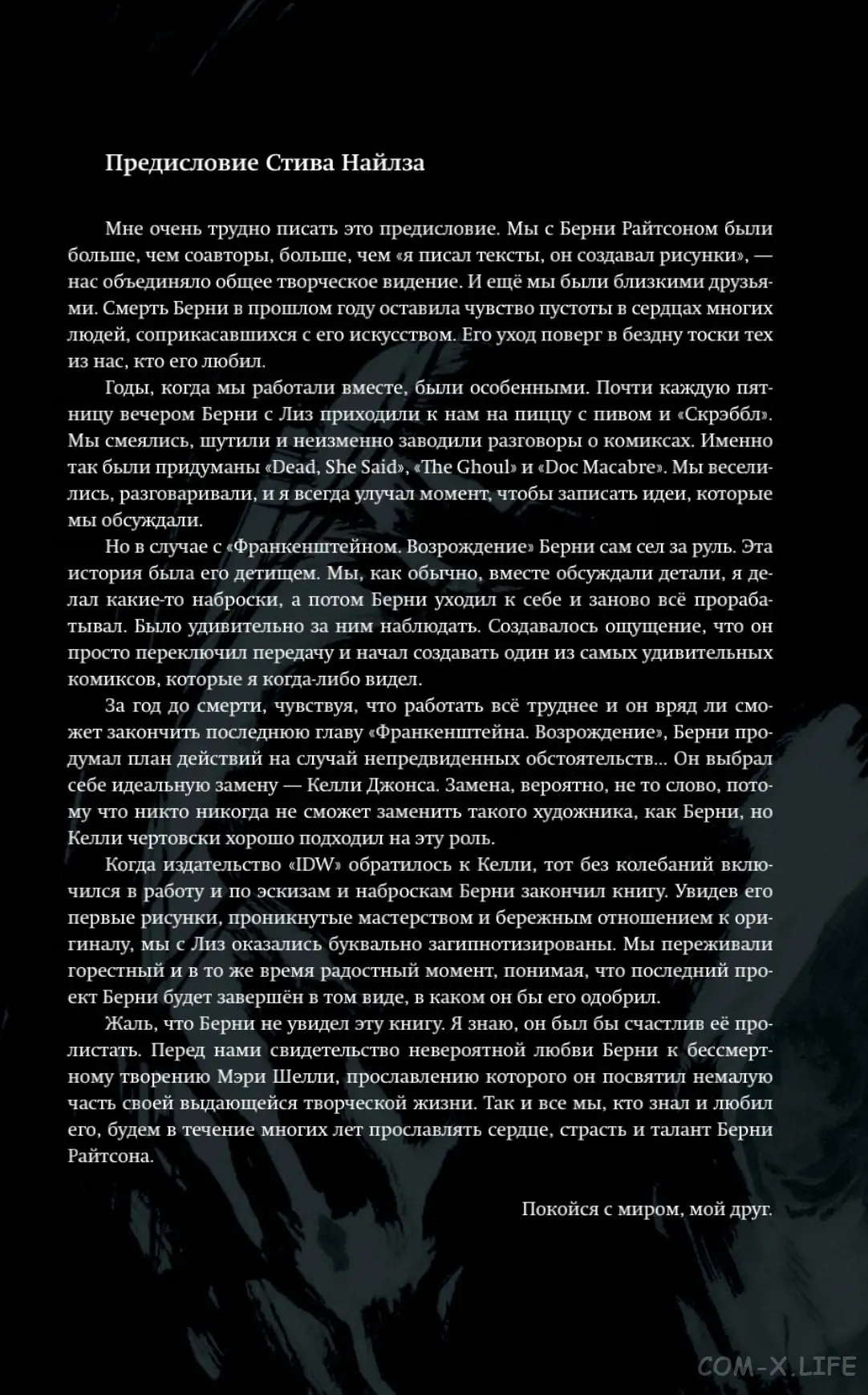 Предисловие Стива Найлза

Мне очень трудно писать это предисловие. Мы с Берни Райтсоном были больше, чем соавторы, больше, чем «я писал тексты, он создавал рисунки», — нас объединяло общее творческое видение. И ещё мы были близкими друзьями. Смерть Берни в прошлом году оставила чувство пустоты в сердцах многих людей, соприкасавшихся с его искусством. Его уход поверг в бездну тоски тех из нас, кто его любил.

Годы, когда мы работали вместе, были особенными. Почти каждую пятницу вечером Берни с Лиз приходили к нам на пиццу с пивом и «Скрэббл». Мы смеялись, шутили и неизменно заводили разговоры о комиксах. Именно так были придуманы «Dead, She Said», «The Ghoul» и «Doc Macabre». Мы веселились, разговаривали, и я всегда улучал момент, чтобы записать идеи, которые мы обсуждали.

Но в случае с «Франкенштейном. Возрождение» Берни сам сел за руль. Эта история была его детищем. Мы, как обычно, вместе обсуждали детали, я делал какие-то наброски, а потом Берни уходил к себе и заново всё прорабатывал. Было удивительно за ним наблюдать. Создавалось ощущение, что он просто переключил передачу и начал создавать один из самых удивительных комиксов, которые я когда-либо видел.

За год до смерти, чувствуя, что работать всё труднее и он вряд ли сможет закончить последнюю главу «Франкенштейна. Возрождение», Берни продумал план действий на случай непредвиденных обстоятельств... Он выбрал себе идеальную замену — Келли Джонса. Замена, вероятно, не то слово, потому что никто никогда не сможет заменить такого художника, как Берни, но Келли чертовски хорошо подходил на эту роль.

Когда издательство «IDW» обратилось к Келли, тот без колебаний включился в работу и по эскизам и наброскам Берни закончил книгу. Увидев его первые рисунки, проникнутые мастерством и бережным отношением к оригиналу, мы с Лиз оказались буквально загипнотизированы. Мы переживали горестный и в то же время радостный момент, понимая, что последний проект Берни будет завершён в том виде, в каком он бы его одобрил.

Жаль, что Берни не увидел эту книгу. Я знаю, он был бы счастлив её пролистать. Перед нами свидетельство невероятной любви Берни к бессмертному творению Мэри Шелли, прославлению которого он посвятил немалую часть своей выдающейся творческой жизни. Так и все мы, кто знал и любил его, будем в течение многих лет прославлять сердце, страсть и талант Берни Райтсона.

Покойся с миром, мой друг.

COM-X.LIFE